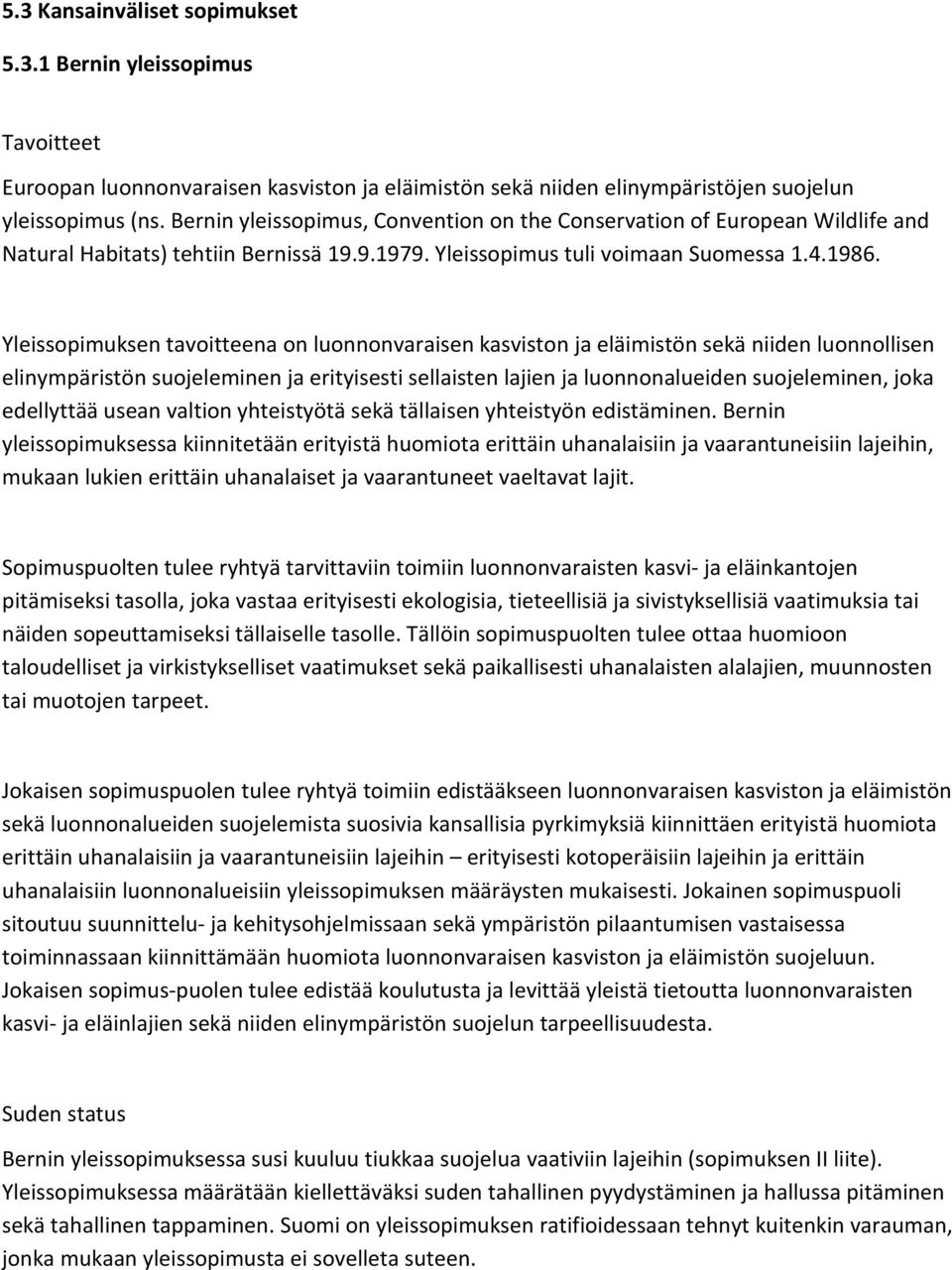 5.3 Kansainväliset sopimukset

5.3.1 Bernin yleissopimus

Tavoitteet

Euroopan luonnonvaraisen kasviston ja eläimistön sekä niiden elinympäristöjen suojelun yleissopimus (ns. Bernin yleissopimus, Convention on the Conservation of European Wildlife and Natural Habitats) tehtiin Bernissä 19.9.1979. Yleissopimus tuli voimaan Suomessa 1.4.1986.

Yleissopimuksen tavoitteena on luonnonvaraisen kasviston ja eläimistön sekä niiden luonnollisen elinympäristön suojeleminen ja erityisesti sellaisten lajien ja luonnonalueiden suojeleminen, joka edellyttää usean valtion yhteistyötä sekä tällaisen yhteistyön edistäminen. Bernin yleissopimuksessa kiinnitetään erityistä huomiota erittäin uhanalaisiin ja vaarantuneisiin lajeihin, mukaan lukien erittäin uhanalaiset ja vaarantuneet vaeltavat lajit.

Sopimuspuolten tulee ryhtyä tarvittaviin toimiin luonnonvaraisten kasvi- ja eläinkantojen pitämiseksi tasolla, joka vastaa erityisesti ekologisia, tieteellisiä ja sivistyksellisiä vaatimuksia tai näiden sopeuttamiseksi tällaiselle tasolle. Tällöin sopimuspuolten tulee ottaa huomioon taloudelliset ja virkistykselliset vaatimukset sekä paikallisesti uhanalaisten alalajien, muunnosten tai muotojen tarpeet.

Jokaisen sopimuspuolen tulee ryhtyä toimiin edistääkseen luonnonvaraisen kasviston ja eläimistön sekä luonnonalueiden suojelemista suosivia kansallisia pyrkimyksiä kiinnittäen erityistä huomiota erittäin uhanalaisiin ja vaarantuneisiin lajeihin – erityisesti kotoperäisiin lajeihin ja erittäin uhanalaisiin luonnonalueisiin yleissopimuksen määräysten mukaisesti. Jokainen sopimuspuoli sitoutuu suunnittelu- ja kehitysohjelmissaan sekä ympäristön pilaantumisen vastaisessa toiminnassaan kiinnittämään huomiota luonnonvaraisen kasviston ja eläimistön suojeluun. Jokaisen sopimus-puolen tulee edistää koulutusta ja levittää yleistä tietoutta luonnonvaraisten kasvi- ja eläinlajien sekä niiden elinympäristön suojelun tarpeellisuudesta.

Suden status

Bernin yleissopimuksessa susi kuuluu tiukkaa suojelua vaativiin lajeihin (sopimuksen II liite). Yleissopimuksessa määrätään kiellettäväksi suden tahallinen pyydystäminen ja hallussa pitäminen sekä tahallinen tappaminen. Suomi on yleissopimuksen ratifioidessaan tehnyt kuitenkin varauman, jonka mukaan yleissopimusta ei sovelleta suteen.